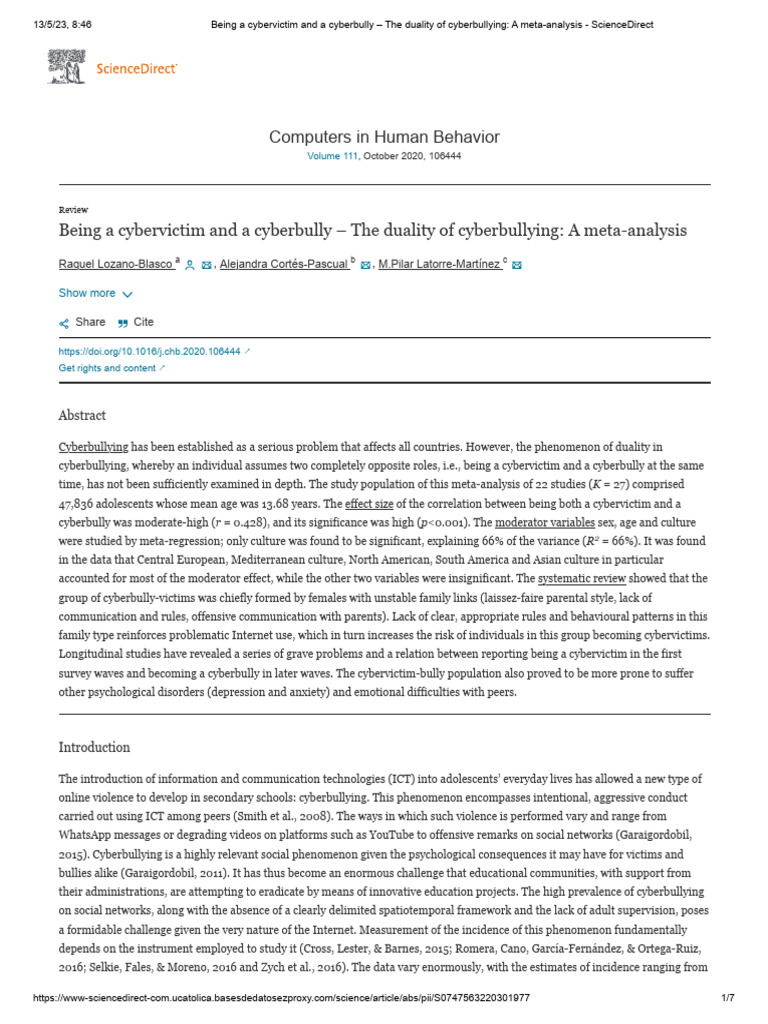 13/5/23, 8:46 Being a cybervictim and a cyberbully – The duality of cyberbullying: A meta-analysis - ScienceDirect

ScienceDirect

Computers in Human Behavior
Volume 111, October 2020, 106444

Review

Being a cybervictim and a cyberbully – The duality of cyberbullying: A meta-analysis

Raquel Lozano-Blasco $^a$, Alejandra Cortés-Pascual $^b$, M.Pilar Latorre-Martínez $^c$

Show more

Share Cite

https://doi.org/10.1016/j.chb.2020.106444
Get rights and content

Abstract

Cyberbullying has been established as a serious problem that affects all countries. However, the phenomenon of duality in cyberbullying, whereby an individual assumes two completely opposite roles, i.e., being a cybervictim and a cyberbully at the same time, has not been sufficiently examined in depth. The study population of this meta-analysis of 22 studies ($K = 27$) comprised 47,836 adolescents whose mean age was 13.68 years. The effect size of the correlation between being both a cybervictim and a cyberbully was moderate-high ($r = 0.428$), and its significance was high ($p<0.001$). The moderator variables sex, age and culture were studied by meta-regression; only culture was found to be significant, explaining 66% of the variance ($R^2 = 66\%$). It was found in the data that Central European, Mediterranean culture, North American, South America and Asian culture in particular accounted for most of the moderator effect, while the other two variables were insignificant. The systematic review showed that the group of cyberbully-victims was chiefly formed by females with unstable family links (laissez-faire parental style, lack of communication and rules, offensive communication with parents). Lack of clear, appropriate rules and behavioural patterns in this family type reinforces problematic Internet use, which in turn increases the risk of individuals in this group becoming cybervictims. Longitudinal studies have revealed a series of grave problems and a relation between reporting being a cybervictim in the first survey waves and becoming a cyberbully in later waves. The cybervictim-bully population also proved to be more prone to suffer other psychological disorders (depression and anxiety) and emotional difficulties with peers.

Introduction

The introduction of information and communication technologies (ICT) into adolescents' everyday lives has allowed a new type of online violence to develop in secondary schools: cyberbullying. This phenomenon encompasses intentional, aggressive conduct carried out using ICT among peers (Smith et al., 2008). The ways in which such violence is performed vary and range from WhatsApp messages or degrading videos on platforms such as YouTube to offensive remarks on social networks (Garaigordobil, 2015). Cyberbullying is a highly relevant social phenomenon given the psychological consequences it may have for victims and bullies alike (Garaigordobil, 2011). It has thus become an enormous challenge that educational communities, with support from their administrations, are attempting to eradicate by means of innovative education projects. The high prevalence of cyberbullying on social networks, along with the absence of a clearly delimited spatiotemporal framework and the lack of adult supervision, poses a formidable challenge given the very nature of the Internet. Measurement of the incidence of this phenomenon fundamentally depends on the instrument employed to study it (Cross, Lester, & Barnes, 2015; Romera, Cano, García-Fernández, & Ortega-Ruiz, 2016; Selkie, Fales, & Moreno, 2016 and Zych et al., 2016). The data vary enormously, with the estimates of incidence ranging from

https://www-sciencedirect-com.ucatolica.basesdedatosezproxy.com/science/article/abs/pii/S0747563220301977 1/7